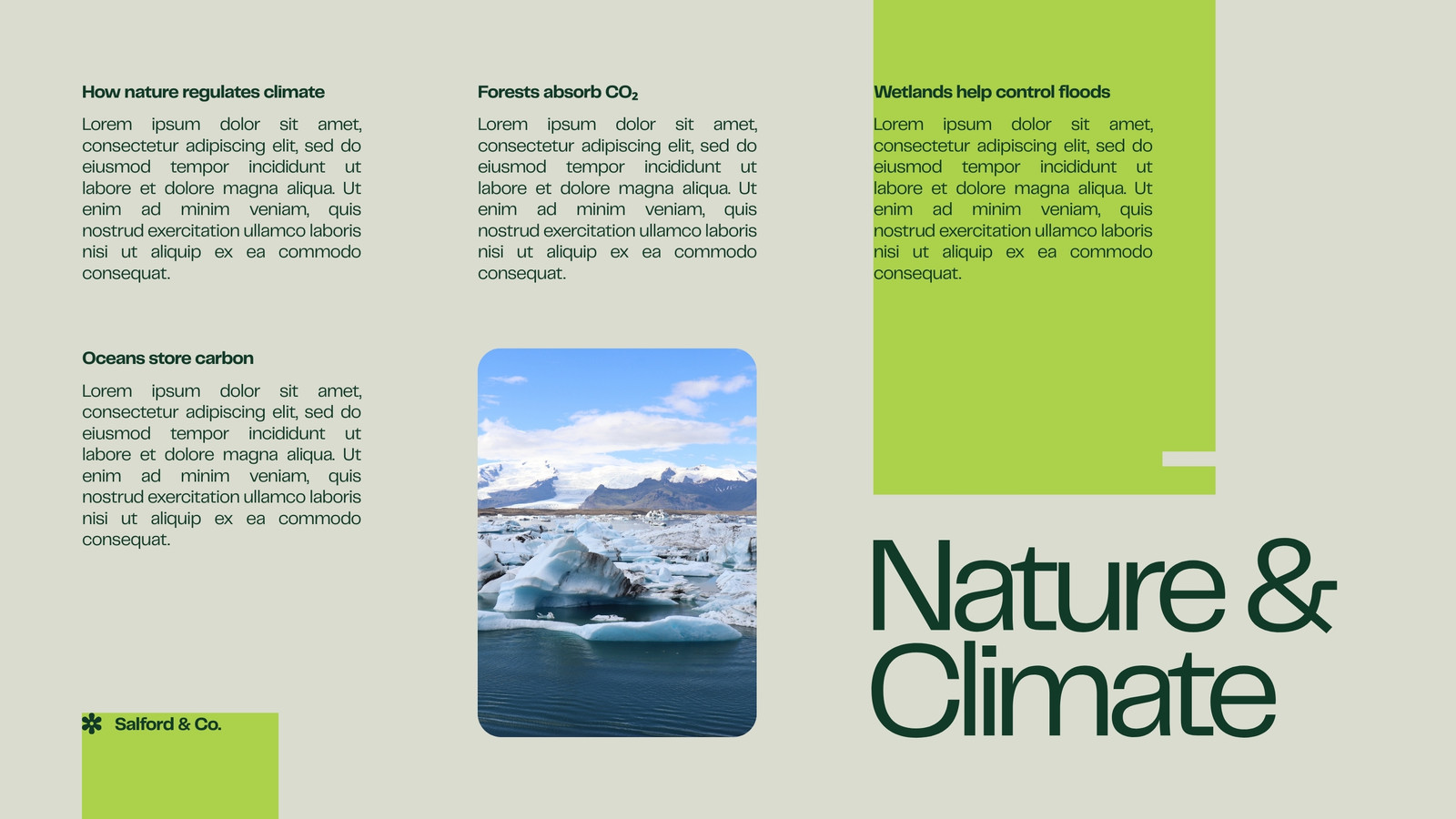 How nature regulates climate

Lorem ipsum dolor sit amet, consectetur adipiscing elit, sed do eiusmod tempor incididunt ut labore et dolore magna aliqua. Ut enim ad minim veniam, quis nostrud exercitation ullamco laboris nisi ut aliquip ex ea commodo consequat.

Oceans store carbon

Lorem ipsum dolor sit amet, consectetur adipiscing elit, sed do eiusmod tempor incididunt ut labore et dolore magna aliqua. Ut enim ad minim veniam, quis nostrud exercitation ullamco laboris nisi ut aliquip ex ea commodo consequat.

Salford & Co.

Forests absorb $CO_2$

Lorem ipsum dolor sit amet, consectetur adipiscing elit, sed do eiusmod tempor incididunt ut labore et dolore magna aliqua. Ut enim ad minim veniam, quis nostrud exercitation ullamco laboris nisi ut aliquip ex ea commodo consequat.

Wetlands help control floods

Lorem ipsum dolor sit amet, consectetur adipiscing elit, sed do eiusmod tempor incididunt ut labore et dolore magna aliqua. Ut enim ad minim veniam, quis nostrud exercitation ullamco laboris nisi ut aliquip ex ea commodo consequat.

Nature &
Climate